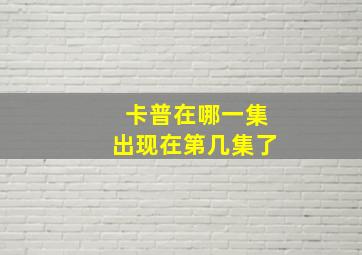 卡普在哪一集
出现在第几集了